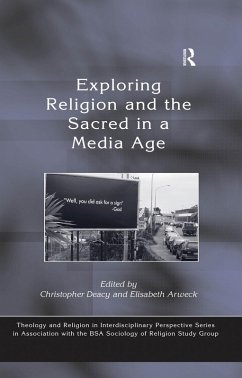 R

Exploring Religion and the Sacred in a Media Age

"Well, you did ask for a sign"
-God

Edited by
Christopher Deacy and Elisabeth Arweck

Theology and Religion in Interdisciplinary Perspective Series in Association with the BSA Sociology of Religion Study Group